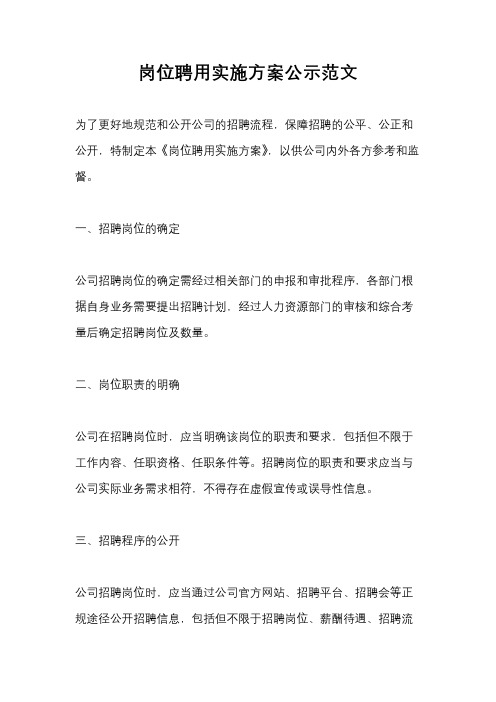 岗位聘用实施方案公示范文

为了更好地规范和公开公司的招聘流程，保障招聘的公平、公正和公开，特制定本《岗位聘用实施方案》，以供公司内外各方参考和监督。

一、招聘岗位的确定

公司招聘岗位的确定需经过相关部门的申报和审批程序，各部门根据自身业务需要提出招聘计划，经过人力资源部门的审核和综合考量后确定招聘岗位及数量。

二、岗位职责的明确

公司在招聘岗位时，应当明确该岗位的职责和要求，包括但不限于工作内容、任职资格、任职条件等。招聘岗位的职责和要求应当与公司实际业务需求相符，不得存在虚假宣传或误导性信息。

三、招聘程序的公开

公司招聘岗位时，应当通过公司官方网站、招聘平台、招聘会等正规途径公开招聘信息，包括但不限于招聘岗位、薪酬待遇、招聘流